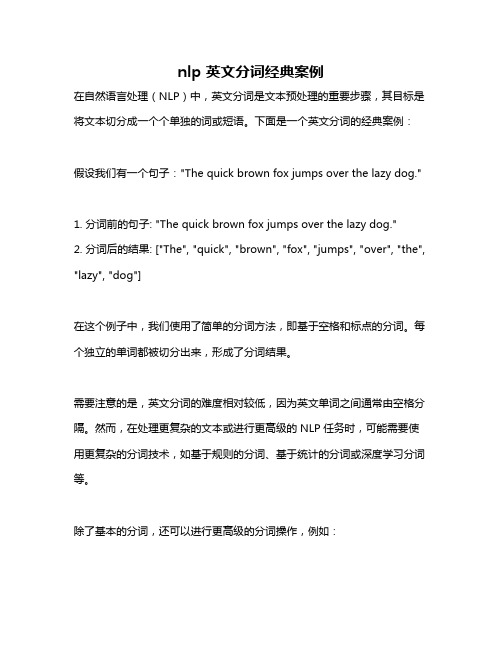 nlp 英文分词经典案例

在自然语言处理（NLP）中，英文分词是文本预处理的重要步骤，其目标是将文本切分成一个个单独的词或短语。下面是一个英文分词的经典案例：

假设我们有一个句子："The quick brown fox jumps over the lazy dog."

1. 分词前的句子: "The quick brown fox jumps over the lazy dog."
2. 分词后的结果: ["The", "quick", "brown", "fox", "jumps", "over", "the", "lazy", "dog"]

在这个例子中，我们使用了简单的分词方法，即基于空格和标点的分词。每个独立的单词都被切分出来，形成了分词结果。

需要注意的是，英文分词的难度相对较低，因为英文单词之间通常由空格分隔。然而，在处理更复杂的文本或进行更高级的 NLP 任务时，可能需要使用更复杂的分词技术，如基于规则的分词、基于统计的分词或深度学习分词等。

除了基本的分词，还可以进行更高级的分词操作，例如：